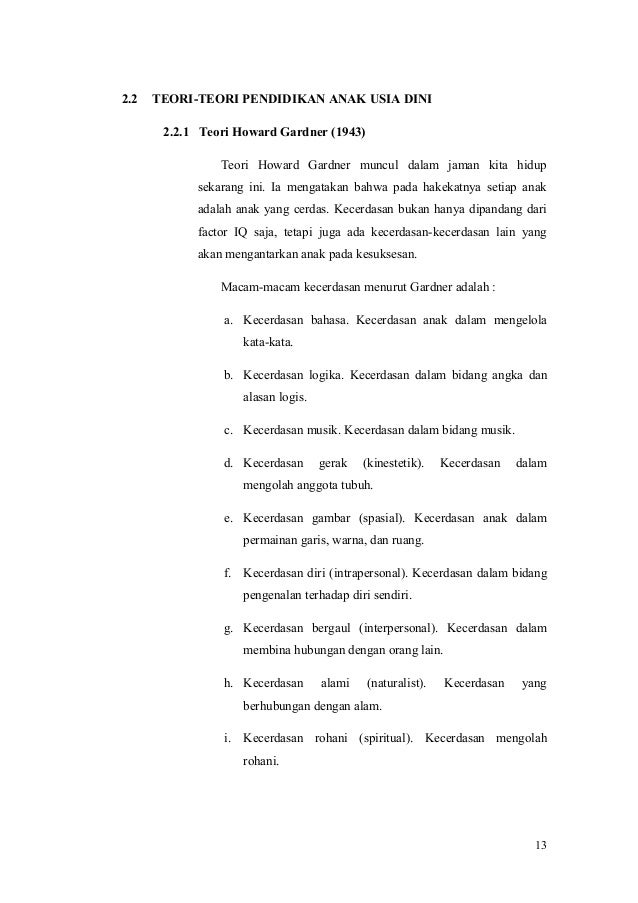 2.2 TEORI-TEORI PENDIDIKAN ANAK USIA DINI

2.2.1 Teori Howard Gardner (1943)

Teori Howard Gardner muncul dalam jaman kita hidup sekarang ini. Ia mengatakan bahwa pada hakekatnya setiap anak adalah anak yang cerdas. Kecerdasan bukan hanya dipandang dari factor IQ saja, tetapi juga ada kecerdasan-kecerdasan lain yang akan mengantarkan anak pada kesuksesan.

Macam-macam kecerdasan menurut Gardner adalah :

a. Kecerdasan bahasa. Kecerdasan anak dalam mengelola kata-kata.

b. Kecerdasan logika. Kecerdasan dalam bidang angka dan alasan logis.

c. Kecerdasan musik. Kecerdasan dalam bidang musik.

d. Kecerdasan gerak (kinestetik). Kecerdasan dalam mengolah anggota tubuh.

e. Kecerdasan gambar (spasial). Kecerdasan anak dalam permainan garis, warna, dan ruang.

f. Kecerdasan diri (intrapersonal). Kecerdasan dalam bidang pengenalan terhadap diri sendiri.

g. Kecerdasan bergaul (interpersonal). Kecerdasan dalam membina hubungan dengan orang lain.

h. Kecerdasan alami (naturalist). Kecerdasan yang berhubungan dengan alam.

i. Kecerdasan rohani (spiritual). Kecerdasan mengolah rohani.

13